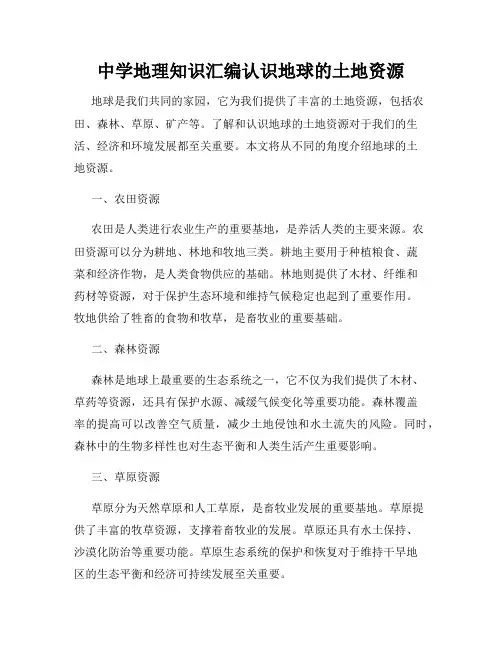 中学地理知识汇编认识地球的土地资源

地球是我们共同的家园，它为我们提供了丰富的土地资源，包括农田、森林、草原、矿产等。了解和认识地球的土地资源对于我们的生活、经济和环境发展都至关重要。本文将从不同的角度介绍地球的土地资源。

一、农田资源

农田是人类进行农业生产的重要基地，是养活人类的主要来源。农田资源可以分为耕地、林地和牧地三类。耕地主要用于种植粮食、蔬菜和经济作物，是人类食物供应的基础。林地则提供了木材、纤维和药材等资源，对于保护生态环境和维持气候稳定也起到了重要作用。牧地供给了牲畜的食物和牧草，是畜牧业的重要基础。

二、森林资源

森林是地球上最重要的生态系统之一，它不仅为我们提供了木材、草药等资源，还具有保护水源、减缓气候变化等重要功能。森林覆盖率的提高可以改善空气质量，减少土地侵蚀和水土流失的风险。同时，森林中的生物多样性也对生态平衡和人类生活产生重要影响。

三、草原资源

草原分为天然草原和人工草原，是畜牧业发展的重要基地。草原提供了丰富的牧草资源，支撑着畜牧业的发展。草原还具有水土保持、沙漠化防治等重要功能。草原生态系统的保护和恢复对于维持干旱地区的生态平衡和经济可持续发展至关重要。